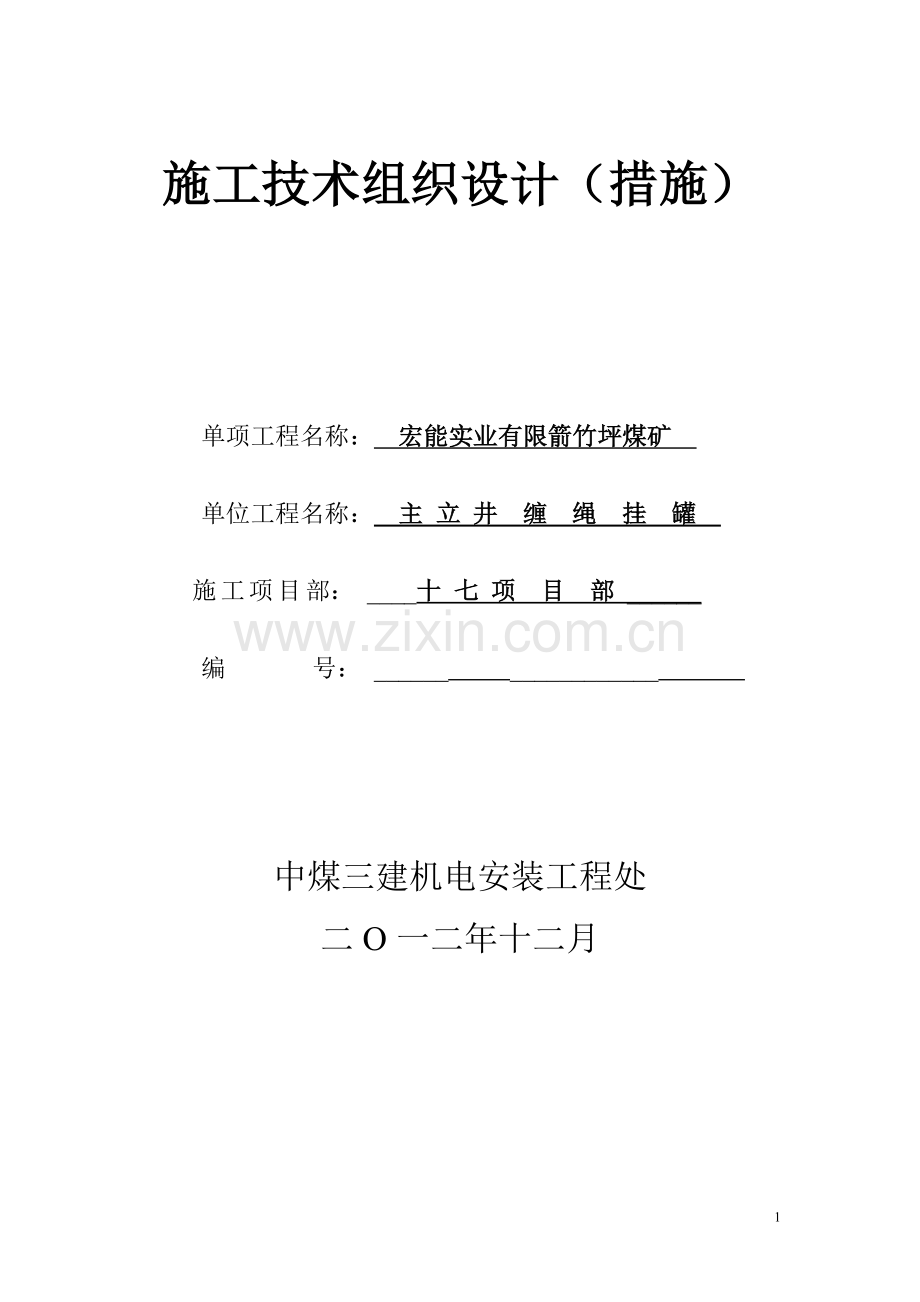 施工技术组织设计（措施）

单项工程名称：宏能实业有限箭竹坪煤矿

单位工程名称：主 立 井 缠 绳 挂 罐

施工项目部：十 七 项 目 部

www.zixin.com.cn

编 号：

中煤三建机电安装工程处

二 O 一二年十二月

1